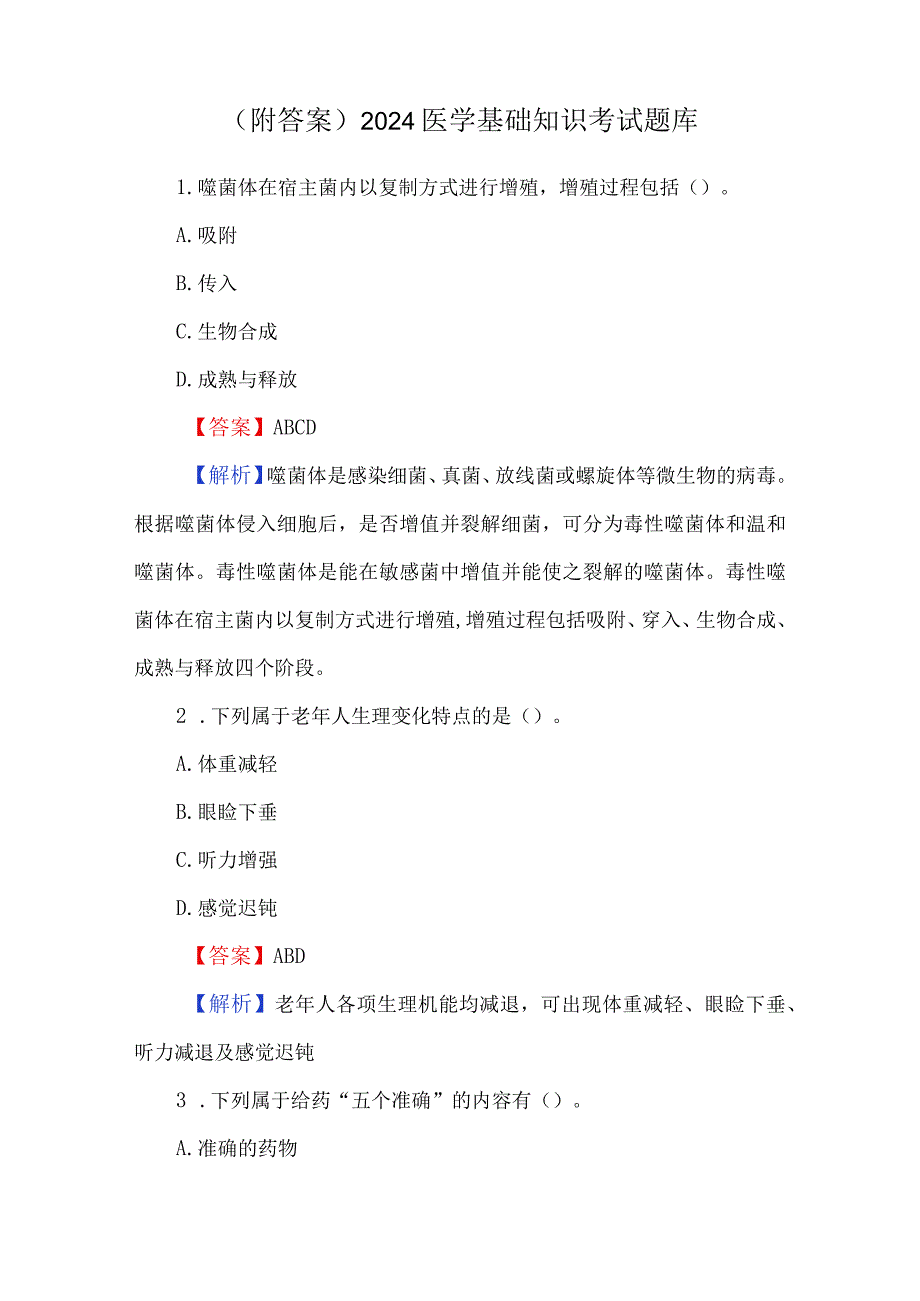 （附答案）2024医学基础知识考试题库

1.噬菌体在宿主菌内以复制方式进行增殖，增殖过程包括（）。

A.吸附

B.传入

C.生物合成

D.成熟与释放

【答案】ABCD

【解析】噬菌体是感染细菌、真菌、放线菌或螺旋体等微生物的病毒。根据噬菌体侵入细胞后，是否增值并裂解细菌，可分为毒性噬菌体和温和噬菌体。毒性噬菌体是能在敏感菌中增值并能使之裂解的噬菌体。毒性噬菌体在宿主菌内以复制方式进行增殖,增殖过程包括吸附、穿入、生物合成、成熟与释放四个阶段。

2．下列属于老年人生理变化特点的是（）。

A.体重减轻

B.眼睑下垂

C.听力增强

D.感觉迟钝

【答案】ABD

【解析】老年人各项生理机能均减退，可出现体重减轻、眼睑下垂、听力减退及感觉迟钝

3．下列属于给药“五个准确”的内容有（）。

A.准确的药物